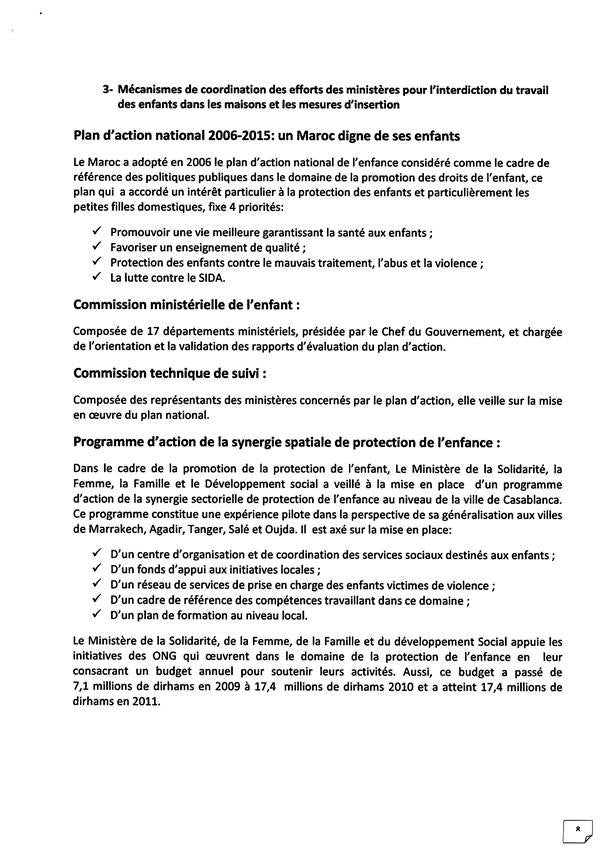 3- Mécanismes de coordination des efforts des ministères pour l'interdiction du travail des enfants dans les maisons et les mesures d'insertion

Plan d'action national 2006-2015: un Maroc digne de ses enfants

Le Maroc a adopté en 2006 le plan d'action national de l'enfance considéré comme le cadre de référence des politiques publiques dans le domaine de la promotion des droits de l'enfant, ce plan qui a accordé un intérêt particulier à la protection des enfants et particulièrement les petites filles domestiques, fixe 4 priorités:

✓ Promouvoir une vie meilleure garantissant la santé aux enfants ;
✓ Favoriser un enseignement de qualité ;
✓ Protection des enfants contre le mauvais traitement, l'abus et la violence ;
✓ La lutte contre le SIDA.

Commission ministérielle de l'enfant :

Composée de 17 départements ministériels, présidée par le Chef du Gouvernement, et chargée de l'orientation et la validation des rapports d'évaluation du plan d'action.

Commission technique de suivi :

Composée des représentants des ministères concernés par le plan d'action, elle veille sur la mise en œuvre du plan national.

Programme d'action de la synergie spatiale de protection de l'enfance :

Dans le cadre de la promotion de la protection de l'enfant, Le Ministère de la Solidarité, la Femme, la Famille et le Développement social a veillé à la mise en place d'un programme d'action de la synergie sectorielle de protection de l'enfance au niveau de la ville de Casablanca. Ce programme constitue une expérience pilote dans la perspective de sa généralisation aux villes de Marrakech, Agadir, Tanger, Salé et Oujda. Il est axé sur la mise en place:

✓ D'un centre d'organisation et de coordination des services sociaux destinés aux enfants ;
✓ D'un fonds d'appui aux initiatives locales ;
✓ D'un réseau de services de prise en charge des enfants victimes de violence ;
✓ D'un cadre de référence des compétences travaillant dans ce domaine ;
✓ D'un plan de formation au niveau local.

Le Ministère de la Solidarité, de la Femme, de la Famille et du développement Social appuie les initiatives des ONG qui œuvrent dans le domaine de la protection de l'enfance en leur consacrant un budget annuel pour soutenir leurs activités. Aussi, ce budget a passé de 7,1 millions de dirhams en 2009 à 17,4 millions de dirhams 2010 et a atteint 17,4 millions de dirhams en 2011.

8